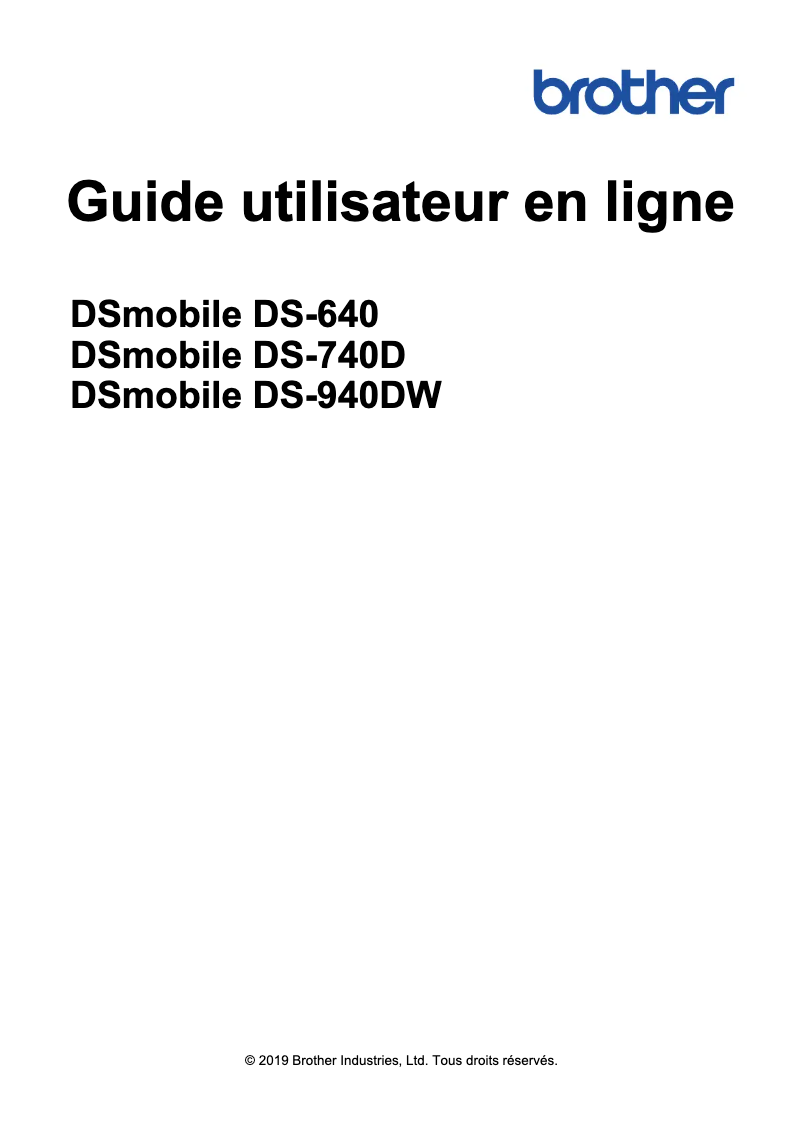 brother

Guide utilisateur en ligne

DSmobile DS-640
DSmobile DS-740D
DSmobile DS-940DW

© 2019 Brother Industries, Ltd. Tous droits réservés.